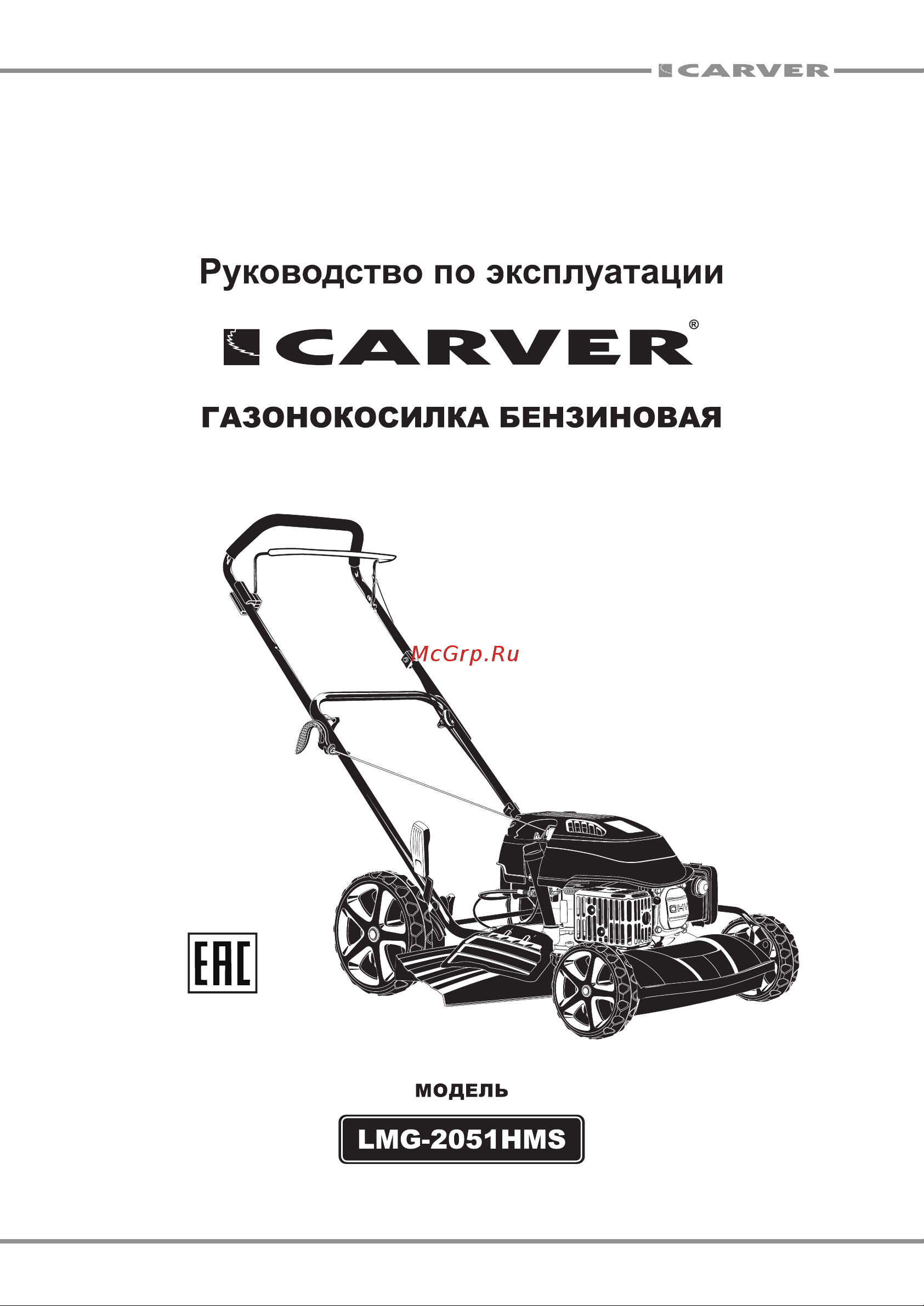 CARVER

Руководство по эксплуатации

CARVER®

ГАЗОНОКОСИЛКА БЕНЗИНОВАЯ

McGrp.Ru

OHV

EAC

МОДЕЛЬ

LMG-2051HMS